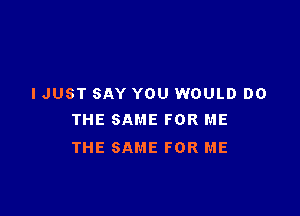 I JUST SAY YOU WOULD DO
THE SAME FOR ME
THE SAME FOR ME